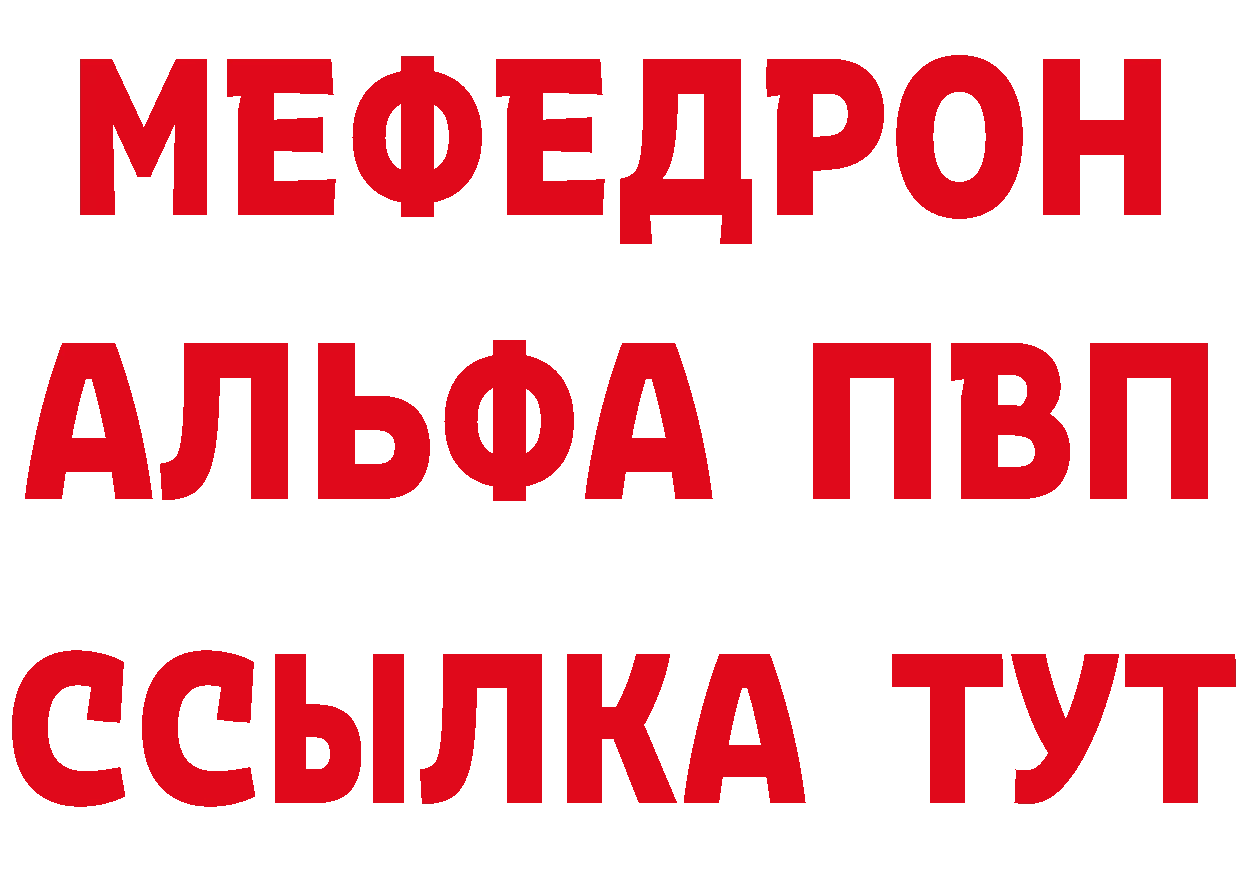 МЕФЕДРОН
АЛЬФА ПВП
ССЫЛКА ТУТ